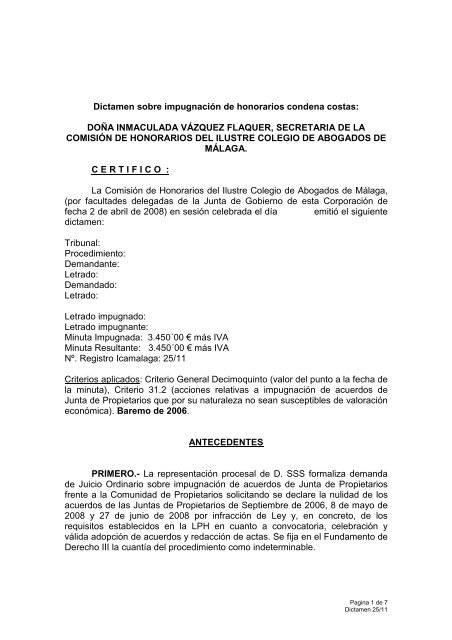 Dictamen sobre impugnación de honorarios condena costas:

DOÑA INMACULADA VÁZQUEZ FLAQUER, SECRETARIA DE LA COMISIÓN DE HONORARIOS DEL ILUSTRE COLEGIO DE ABOGADOS DE MÁLAGA.

C E R T I F I C O :

La Comisión de Honorarios del Ilustre Colegio de Abogados de Málaga, (por facultades delegadas de la Junta de Gobierno de esta Corporación de fecha 2 de abril de 2008) en sesión celebrada el día emitió el siguiente dictamen:

Tribunal:
Procedimiento:
Demandante:
Letrado:
Demandado:
Letrado:

Letrado impugnado:
Letrado impugnante:
Minuta Impugnada: 3.450´00 € más IVA
Minuta Resultante: 3.450´00 € más IVA
Nº. Registro Icamalaga: 25/11

Criterios aplicados: Criterio General Decimoquinto (valor del punto a la fecha de la minuta), Criterio 31.2 (acciones relativas a impugnación de acuerdos de Junta de Propietarios que por su naturaleza no sean susceptibles de valoración económica). Baremo de 2006.

ANTECEDENTES

PRIMERO.- La representación procesal de D. SSS formaliza demanda de Juicio Ordinario sobre impugnación de acuerdos de Junta de Propietarios frente a la Comunidad de Propietarios solicitando se declare la nulidad de los acuerdos de las Juntas de Propietarios de Septiembre de 2006, 8 de mayo de 2008 y 27 de junio de 2008 por infracción de Ley y, en concreto, de los requisitos establecidos en la LPH en cuanto a convocatoria, celebración y válida adopción de acuerdos y redacción de actas. Se fija en el Fundamento de Derecho III la cuantía del procedimiento como indeterminable.

Pagina 1 de 7
Dictamen 25/11